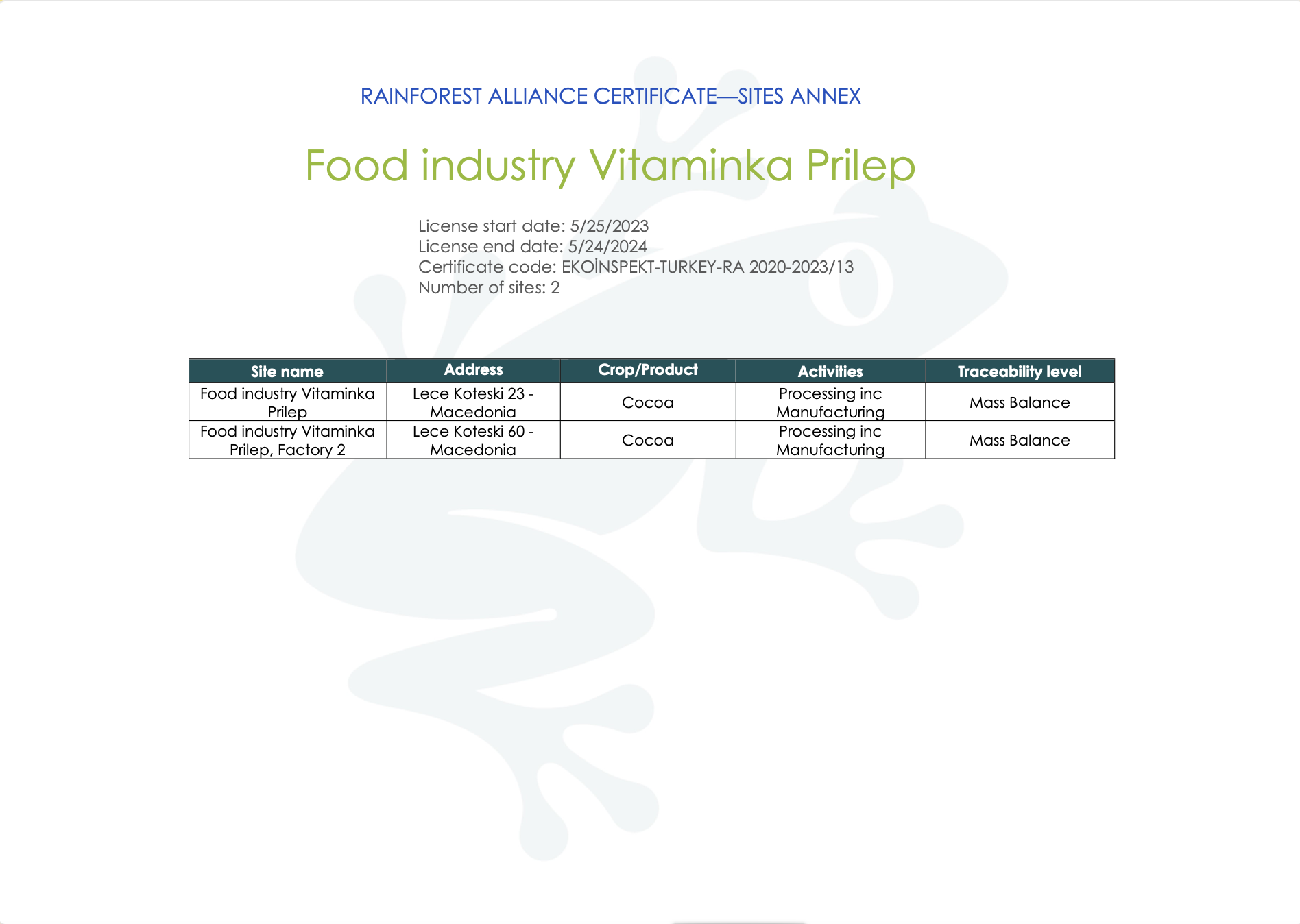 RAINFOREST ALLIANCE CERTIFICATE—SITES ANNEX

Food industry Vitaminka Prilep

License start date: 5/25/2023
License end date: 5/24/2024
Certificate code: EKOİNSPEKT-TURKEY-RA 2020-2023/13
Number of sites: 2

| Site name | Address | Crop/Product | Activities | Traceability level |
|---|---|---|---|---|
| Food industry Vitaminka Prilep | Lece Koteski 23 - Macedonia | Cocoa | Processing inc Manufacturing | Mass Balance |
| Food industry Vitaminka Prilep, Factory 2 | Lece Koteski 60 - Macedonia | Cocoa | Processing inc Manufacturing | Mass Balance |